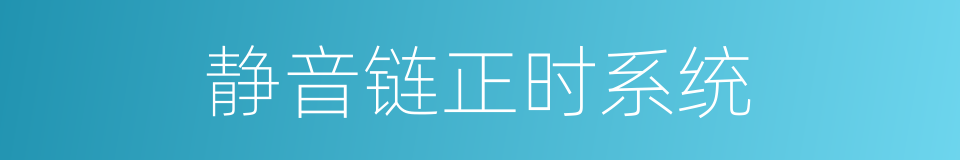 静音链正时系统